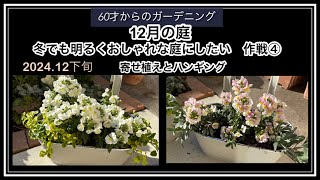 60才からのガーデニング

12月の庭

冬でも明るくおしゃれな庭にしたい　作戦④

2024.12下旬

寄せ植えとハンギング